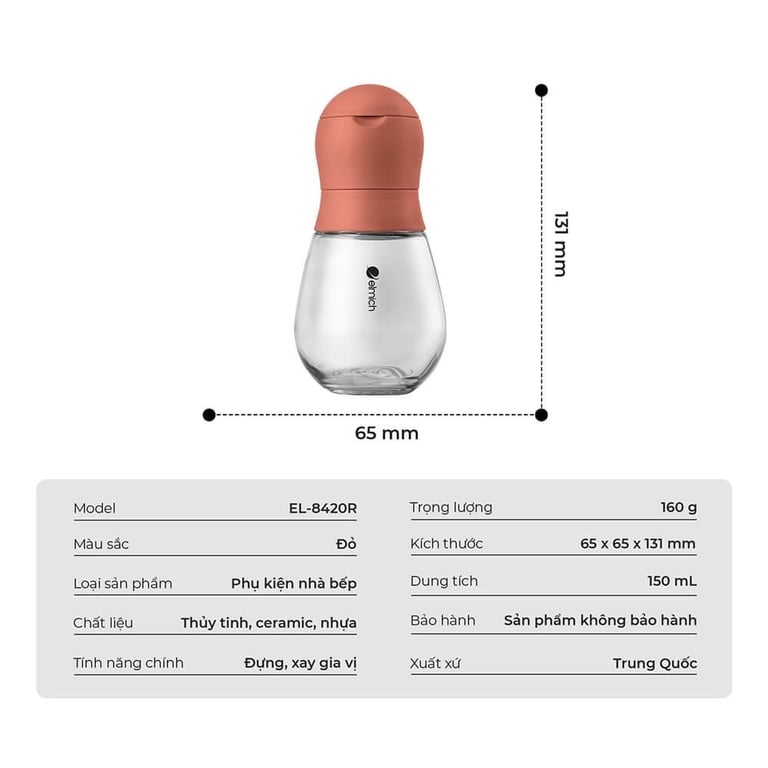 elmich

131 mm

65 mm

| Model | EL-8420R |
|---|---|
| Màu sắc | Đỏ |
| Loại sản phẩm | Phụ kiện nhà bếp |
| Chất liệu | Thủy tinh, ceramic, nhựa |
| Tính năng chính | Đựng, xay gia vị |

| Trọng lượng | 160 g |
|---|---|
| Kích thước | 65 x 65 x 131 mm |
| Dung tích | 150 mL |
| Bảo hành | Sản phẩm không bảo hành |
| Xuất xứ | Trung Quốc |